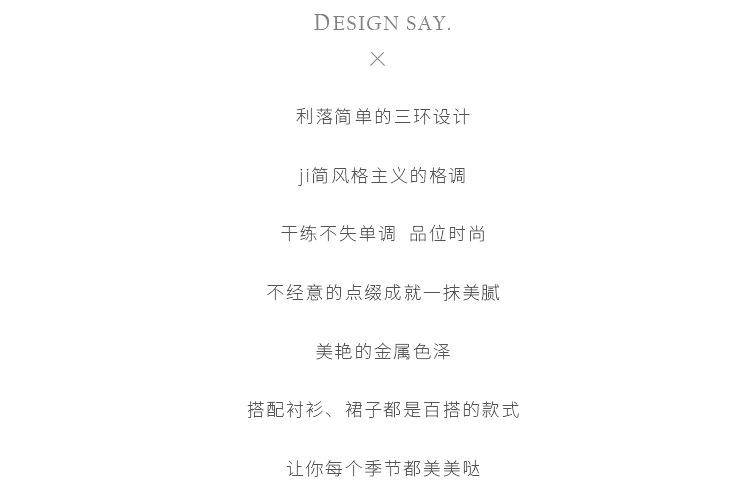 DESIGN SAY.

×

利落简单的三环设计

ji简风格主义的格调

干练不失单调 品位时尚

不经意的点缀成就一抹美腻

美艳的金属色泽

搭配衬衫、裙子都是百搭的款式

让你每个季节都美美哒